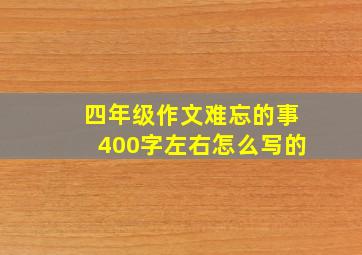 四年级作文难忘的事
400字左右怎么写的